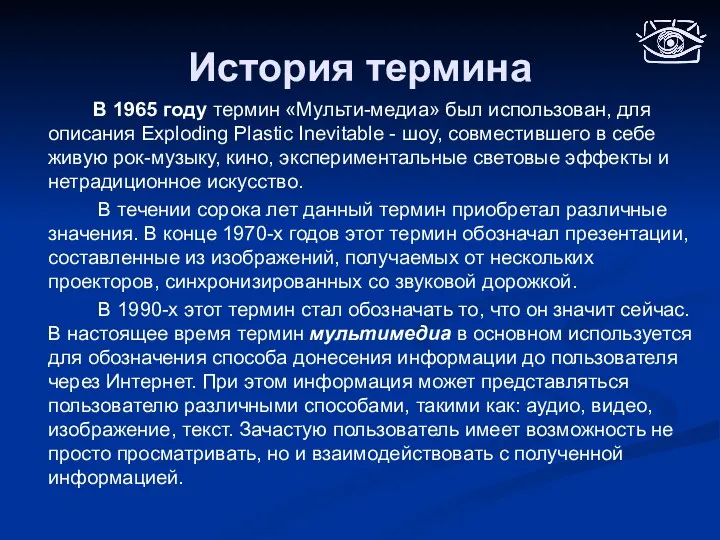 История термина

В 1965 году термин «Мульти-медиа» был использован, для описания Exploding Plastic Inevitable - шоу, совместившего в себе живую рок-музыку, кино, экспериментальные световые эффекты и нетрадиционное искусство.

В течении сорока лет данный термин приобретал различные значения. В конце 1970-х годов этот термин обозначал презентации, составленные из изображений, получаемых от нескольких проекторов, синхронизированных со звуковой дорожкой.

В 1990-х этот термин стал обозначать то, что он значит сейчас. В настоящее время термин мультимедиа в основном используется для обозначения способа донесения информации до пользователя через Интернет. При этом информация может представляться пользователю различными способами, такими как: аудио, видео, изображение, текст. Зачастую пользователь имеет возможность не просто просматривать, но и взаимодействовать с полученной информацией.